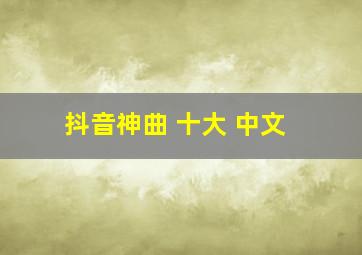 抖音神曲 十大 中文